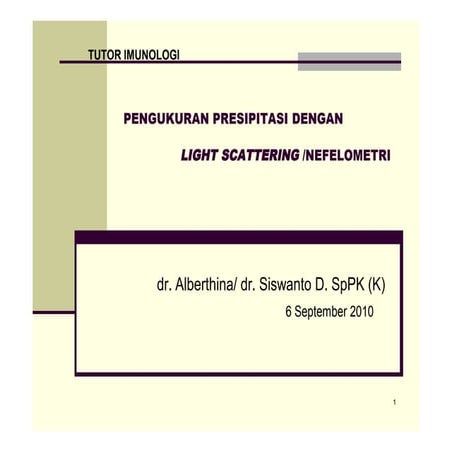 TUTOR IMUNOLOGI

PENGUKURAN PRESIPITASI DENGAN

LIGHT SCATTERING /NEFELOMETRI

dr. Alberthina/ dr. Siswanto D. SpPK (K)

6 September 2010

1